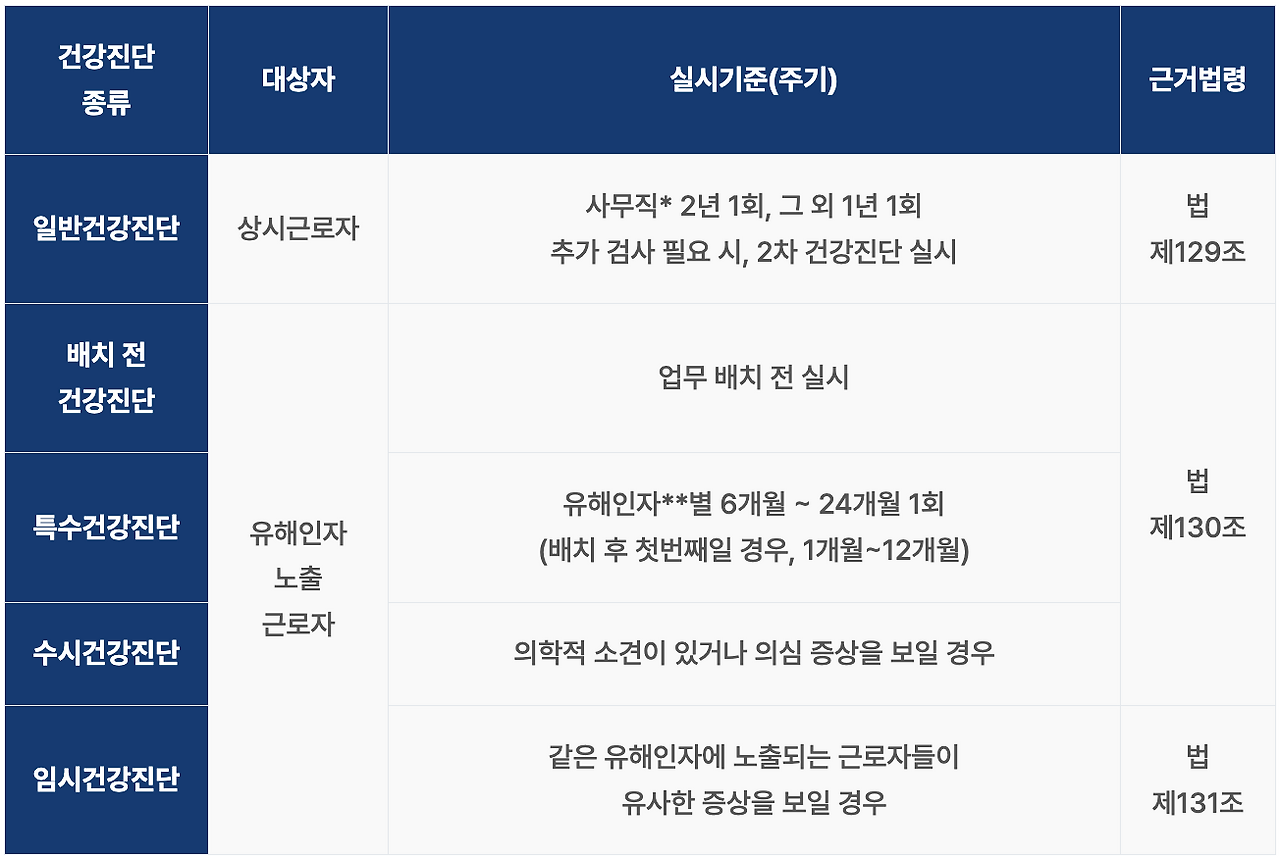 | 건강진단 종류 | 대상자 | 실시기준(주기) | 근거법령 |
|---|---|---|---|
| 일반건강진단 | 상시근로자 | 사무직* 2년 1회, 그 외 1년 1회 추가 검사 필요 시, 2차 건강진단 실시 | 법 제129조 |
| 배치 전 건강진단 | 유해인자 노출 근로자 | 업무 배치 전 실시 | 법 제130조 |
| 특수건강진단 |  | 유해인자**별 6개월 ~ 24개월 1회 (배치 후 첫번째일 경우, 1개월~12개월) |  |
| 수시건강진단 |  | 의학적 소견이 있거나 의심 증상을 보일 경우 |  |
| 임시건강진단 |  | 같은 유해인자에 노출되는 근로자들이 유사한 증상을 보일 경우 | 법 제131조 |